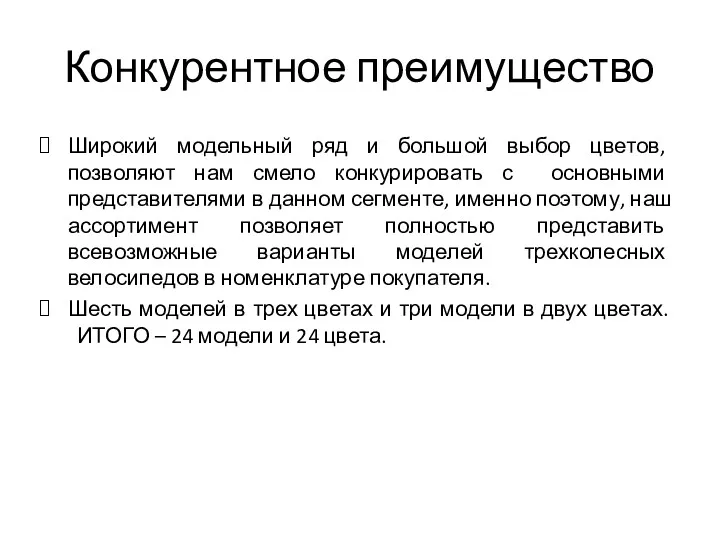 Конкурентное преимущество

 Широкий модельный ряд и большой выбор цветов, позволяют нам смело конкурировать с основными представителями в данном сегменте, именно поэтому, наш ассортимент позволяет полностью представить всевозможные варианты моделей трехколесных велосипедов в номенклатуре покупателя.

 Шесть моделей в трех цветах и три модели в двух цветах. ИТОГО – 24 модели и 24 цвета.